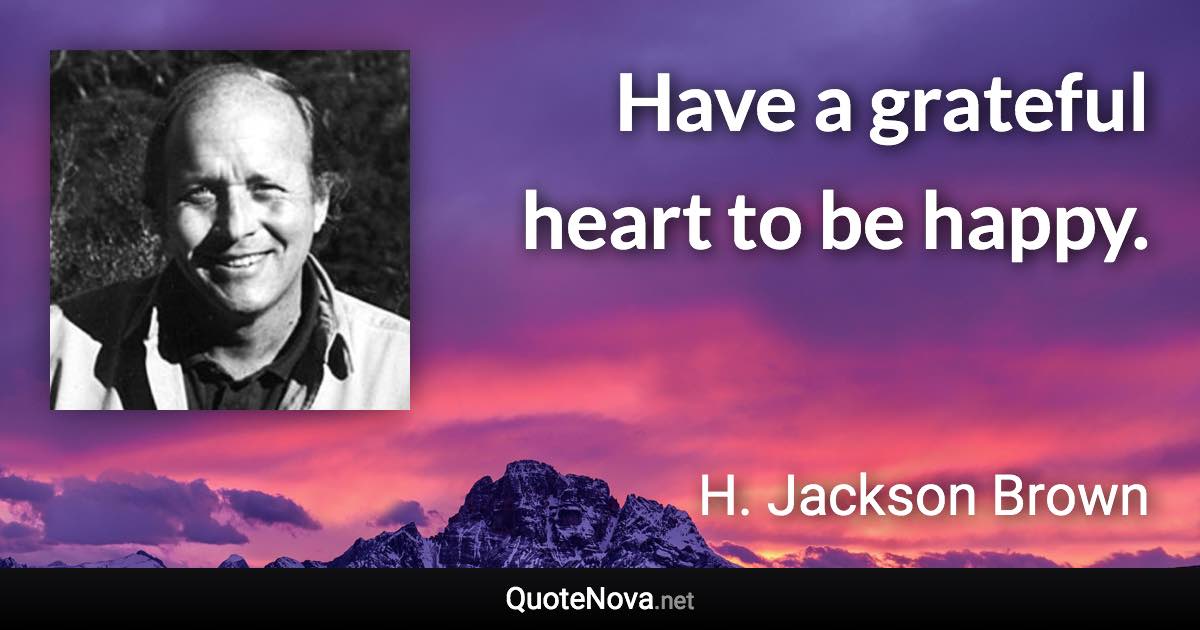 Have a grateful heart to be happy.

H. Jackson Brown

QuoteNova.net